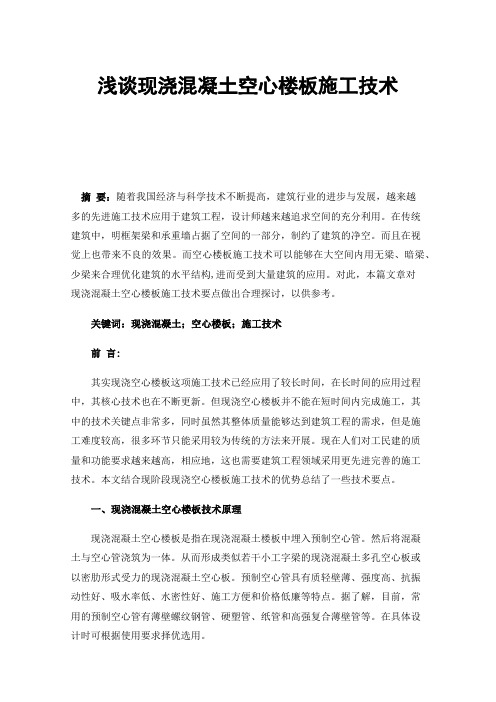 浅谈现浇混凝土空心楼板施工技术

摘 要：随着我国经济与科学技术不断提高，建筑行业的进步与发展，越来越多的先进施工技术应用于建筑工程，设计师越来越追求空间的充分利用。在传统建筑中，明框架梁和承重墙占据了空间的一部分，制约了建筑的净空。而且在视觉上也带来不良的效果。而空心楼板施工技术可以能够在大空间内用无梁、暗梁、少梁来合理优化建筑的水平结构，进而受到大量建筑的应用。对此，本篇文章对现浇混凝土空心楼板施工技术要点做出合理探讨，以供参考。

关键词：现浇混凝土；空心楼板；施工技术

前 言：

其实现浇空心楼板这项施工技术已经应用了较长时间，在长时间的应用过程中，其核心技术也在不断更新。但现浇空心楼板并不能在短时间内完成施工，其中的技术关键点非常多，同时虽然其整体质量能够达到建筑工程的需求，但是施工难度较高，很多环节只能采用较为传统的方法来开展。现在人们对工民建的质量和功能要求越来越高，相应地，这也需要建筑工程领域采用更先进完善的施工技术。本文结合现阶段现浇空心楼板施工技术的优势总结了一些技术要点。

一、现浇混凝土空心楼板技术原理

现浇混凝土空心楼板是指在现浇混凝土楼板中埋入预制空心管。然后将混凝土与空心管浇筑为一体。从而形成类似若干小工字梁的现浇混凝土多孔空心板或以密肋形式受力的现浇混凝土空心板。预制空心管具有质轻壁薄、强度高、抗振动性好、吸水率低、水密性好、施工方便和价格低廉等特点。据了解，目前，常用的预制空心管有薄壁螺纹钢管、硬塑管、纸管和高强复合薄壁管等。在具体设计时可根据使用要求择优选用。